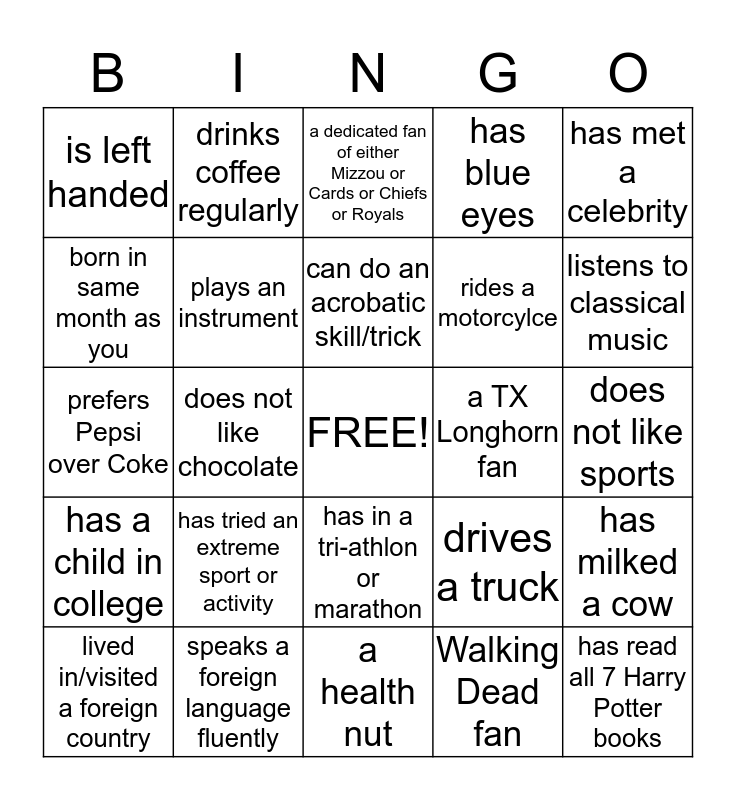 | B | I | N | G | O |
|---|---|---|---|---|
| is left handed | drinks coffee regularly | a dedicated fan of either Mizzou or Cards or Chiefs or Royals | has blue eyes | has met a celebrity |
| born in same month as you | plays an instrument | can do an acrobatic skill/trick | rides a motorcylce | listens to classical music |
| prefers Pepsi over Coke | does not like chocolate | FREE! | a TX Longhorn fan | does not like sports |
| has a child in college | has tried an extreme sport or activity | has in a tri-athlon or marathon | drives a truck | has milked a cow |
| lived in/visited a foreign country | speaks a foreign language fluently | a health nut | Walking Dead fan | has read all 7 Harry Potter books |